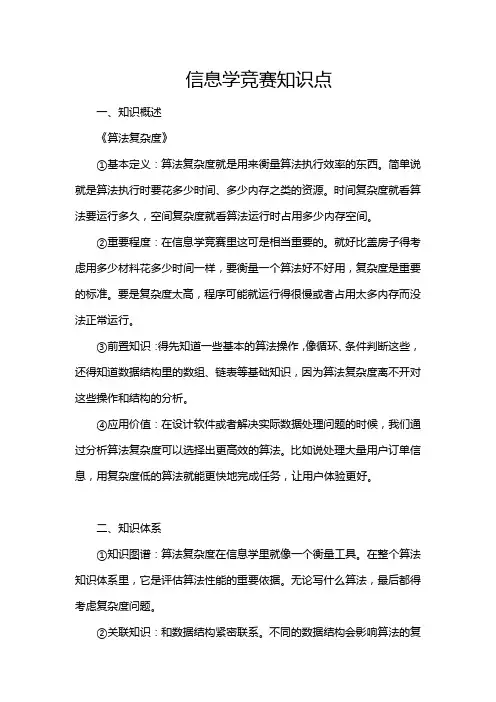 信息学竞赛知识点

一、知识概述

《算法复杂度》

①基本定义：算法复杂度就是用来衡量算法执行效率的东西。简单说就是算法执行时要花多少时间、多少内存之类的资源。时间复杂度就看算法要运行多久，空间复杂度就看算法运行时占用多少内存空间。

②重要程度：在信息学竞赛里这可是相当重要的。就好比盖房子得考虑用多少材料花多少时间一样，要衡量一个算法好不好用，复杂度是重要的标准。要是复杂度太高，程序可能就运行得很慢或者占用太多内存而没法正常运行。

③前置知识：得先知道一些基本的算法操作，像循环、条件判断这些，还得知道数据结构里的数组、链表等基础知识，因为算法复杂度离不开对这些操作和结构的分析。

④应用价值：在设计软件或者解决实际数据处理问题的时候，我们通过分析算法复杂度可以选择出更高效的算法。比如说处理大量用户订单信息，用复杂度低的算法就能更快地完成任务，让用户体验更好。

二、知识体系

①知识图谱：算法复杂度在信息学里就像一个衡量工具。在整个算法知识体系里，它是评估算法性能的重要依据。无论写什么算法，最后都得考虑复杂度问题。

②关联知识：和数据结构紧密联系。不同的数据结构会影响算法的复